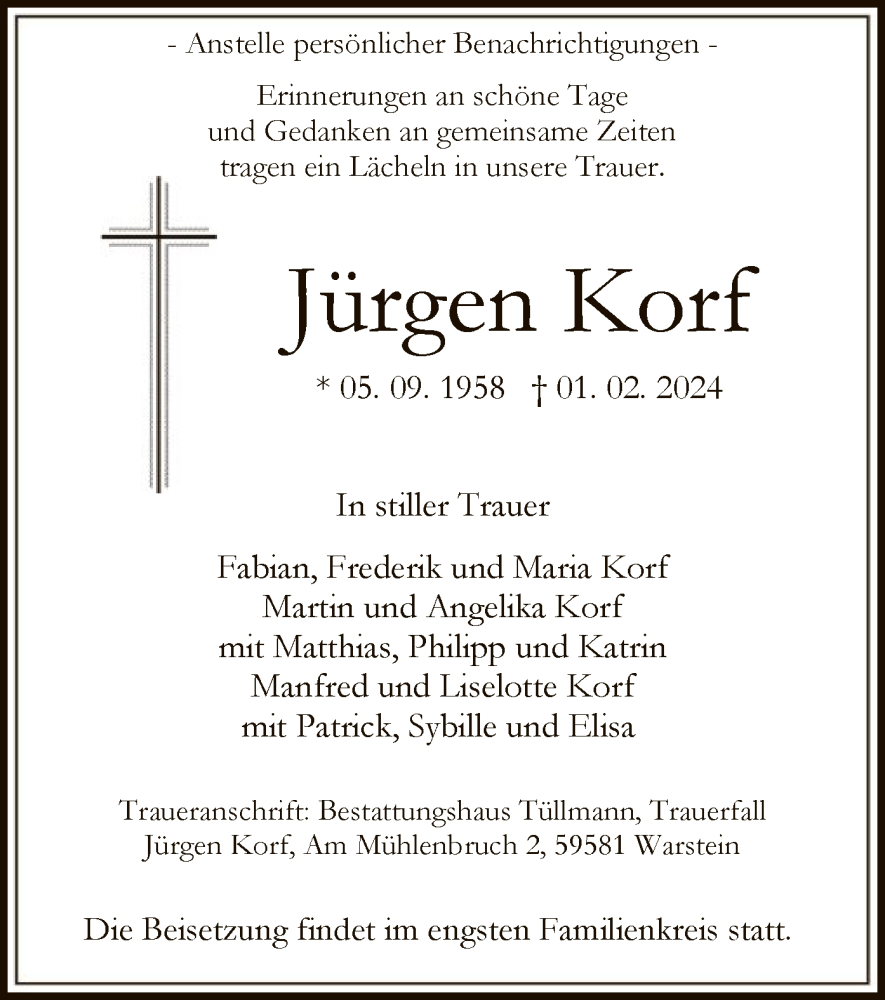 - Anstelle persönlicher Benachrichtigungen -

Erinnerungen an schöne Tage
und Gedanken an gemeinsame Zeiten
tragen ein Lächeln in unsere Trauer.

Jürgen Korf

* 05. 09. 1958 † 01. 02. 2024

In stiller Trauer

Fabian, Frederik und Maria Korf
Martin und Angelika Korf
mit Matthias, Philipp und Katrin
Manfred und Liselotte Korf
mit Patrick, Sybille und Elisa

Traueranschrift: Bestattungshaus Tüllmann, Trauerfall
Jürgen Korf, Am Mühlenbruch 2, 59581 Warstein

Die Beisetzung findet im engsten Familienkreis statt.